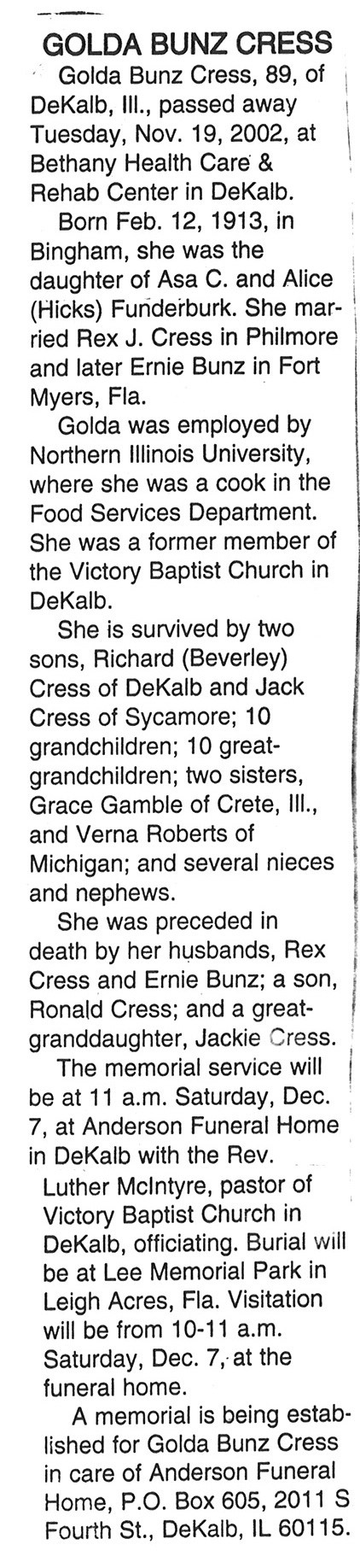 GOLDA BUNZ CRESS

Golda Bunz Cress, 89, of DeKalb, Ill., passed away Tuesday, Nov. 19, 2002, at Bethany Health Care & Rehab Center in DeKalb.

Born Feb. 12, 1913, in Bingham, she was the daughter of Asa C. and Alice (Hicks) Funderburk. She married Rex J. Cress in Philmore and later Ernie Bunz in Fort Myers, Fla.

Golda was employed by Northern Illinois University, where she was a cook in the Food Services Department. She was a former member of the Victory Baptist Church in DeKalb.

She is survived by two sons, Richard (Beverley) Cress of DeKalb and Jack Cress of Sycamore; 10 grandchildren; 10 great-grandchildren; two sisters, Grace Gamble of Crete, Ill., and Verna Roberts of Michigan; and several nieces and nephews.

She was preceded in death by her husbands, Rex Cress and Ernie Bunz; a son, Ronald Cress; and a great-granddaughter, Jackie Cress.

The memorial service will be at 11 a.m. Saturday, Dec. 7, at Anderson Funeral Home in DeKalb with the Rev. Luther McIntyre, pastor of Victory Baptist Church in DeKalb, officiating. Burial will be at Lee Memorial Park in Leigh Acres, Fla. Visitation will be from 10-11 a.m. Saturday, Dec. 7, at the funeral home.

A memorial is being established for Golda Bunz Cress in care of Anderson Funeral Home, P.O. Box 605, 2011 S Fourth St., DeKalb, IL 60115.